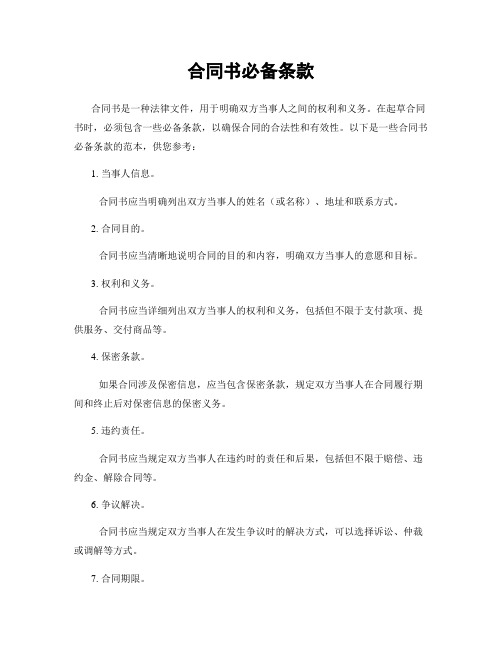 合同书必备条款

合同书是一种法律文件，用于明确双方当事人之间的权利和义务。在起草合同书时，必须包含一些必备条款，以确保合同的合法性和有效性。以下是一些合同书必备条款的范本，供您参考：

1. 当事人信息。

合同书应当明确列出双方当事人的姓名（或名称）、地址和联系方式。

2. 合同目的。

合同书应当清晰地说明合同的目的和内容，明确双方当事人的意愿和目标。

3. 权利和义务。

合同书应当详细列出双方当事人的权利和义务，包括但不限于支付款项、提供服务、交付商品等。

4. 保密条款。

如果合同涉及保密信息，应当包含保密条款，规定双方当事人在合同履行期间和终止后对保密信息的保密义务。

5. 违约责任。

合同书应当规定双方当事人在违约时的责任和后果，包括但不限于赔偿、违约金、解除合同等。

6. 争议解决。

合同书应当规定双方当事人在发生争议时的解决方式，可以选择诉讼、仲裁或调解等方式。

7. 合同期限。